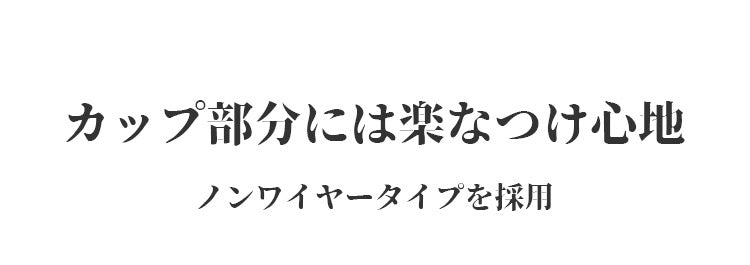 カップ部分には楽なつけ心地

ノンワイヤータイプを採用